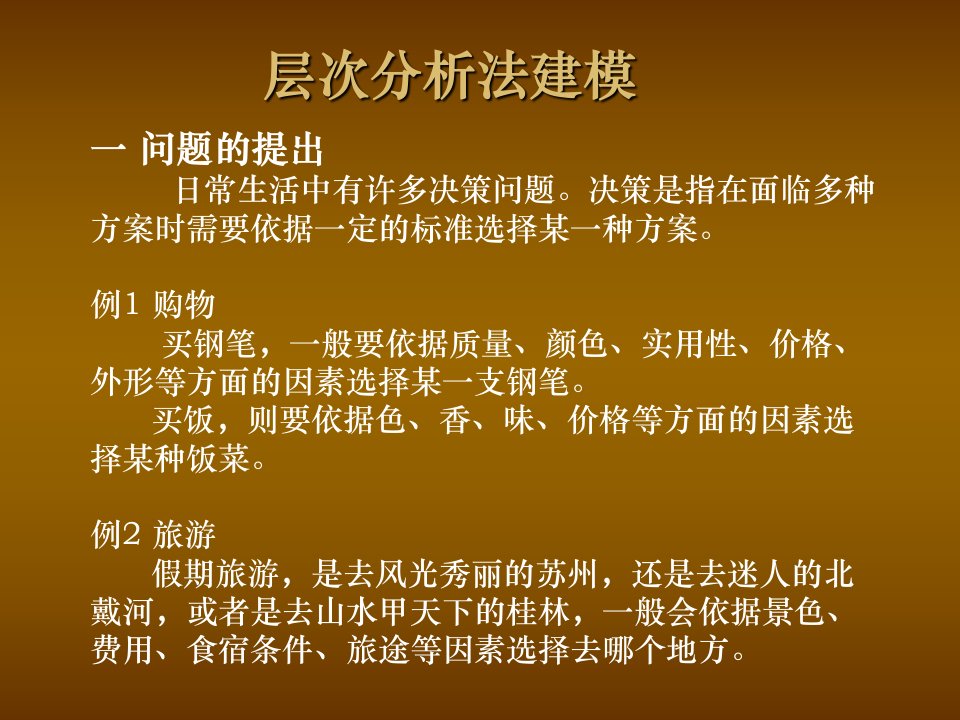 层次分析法建模

一 问题的提出

日常生活中有许多决策问题。决策是指在面临多种方案时需要依据一定的标准选择某一种方案。

例1 购物

买钢笔，一般要依据质量、颜色、实用性、价格、外形等方面的因素选择某一支钢笔。

买饭，则要依据色、香、味、价格等方面的因素选择某种饭菜。

例2 旅游

假期旅游，是去风光秀丽的苏州，还是去迷人的北戴河，或者是去山水甲天下的桂林，一般会依据景色、费用、食宿条件、旅途等因素选择去哪个地方。